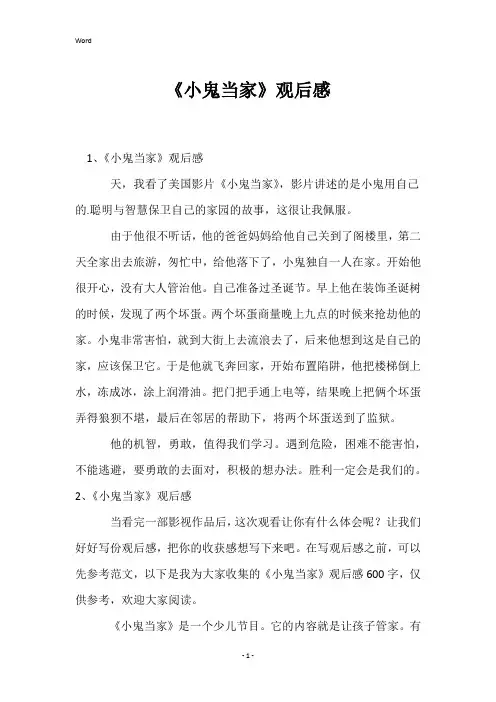 Word

《小鬼当家》观后感

1、《小鬼当家》观后感

天，我看了美国影片《小鬼当家》，影片讲述的是小鬼用自己的.聪明与智慧保卫自己的家园的故事，这很让我佩服。

由于他很不听话，他的爸爸妈妈给他自己关到了阁楼里，第二天全家出去旅游，匆忙中，给他落下了，小鬼独自一人在家。开始他很开心，没有大人管治他。自己准备过圣诞节。早上他在装饰圣诞树的时候，发现了两个坏蛋。两个坏蛋商量晚上九点的时候来抢劫他的家。小鬼非常害怕，就到大街上去流浪去了，后来他想到这是自己的家，应该保卫它。于是他就飞奔回家，开始布置陷阱，他把楼梯倒上水，冻成冰，涂上润滑油。把门把手通上电等，结果晚上把俩个坏蛋弄得狼狈不堪，最后在邻居的帮助下，将两个坏蛋送到了监狱。

他的机智，勇敢，值得我们学习。遇到危险，困难不能害怕，不能逃避，要勇敢的去面对，积极的想办法。胜利一定会是我们的。

2、《小鬼当家》观后感

当看完一部影视作品后，这次观看让你有什么体会呢？让我们好好写份观后感，把你的收获感想写下来吧。在写观后感之前，可以先参考范文，以下是我为大家收集的《小鬼当家》观后感600字，仅供参考，欢迎大家阅读。

《小鬼当家》是一个少儿节目。它的内容就是让孩子管家。有

- 1 -